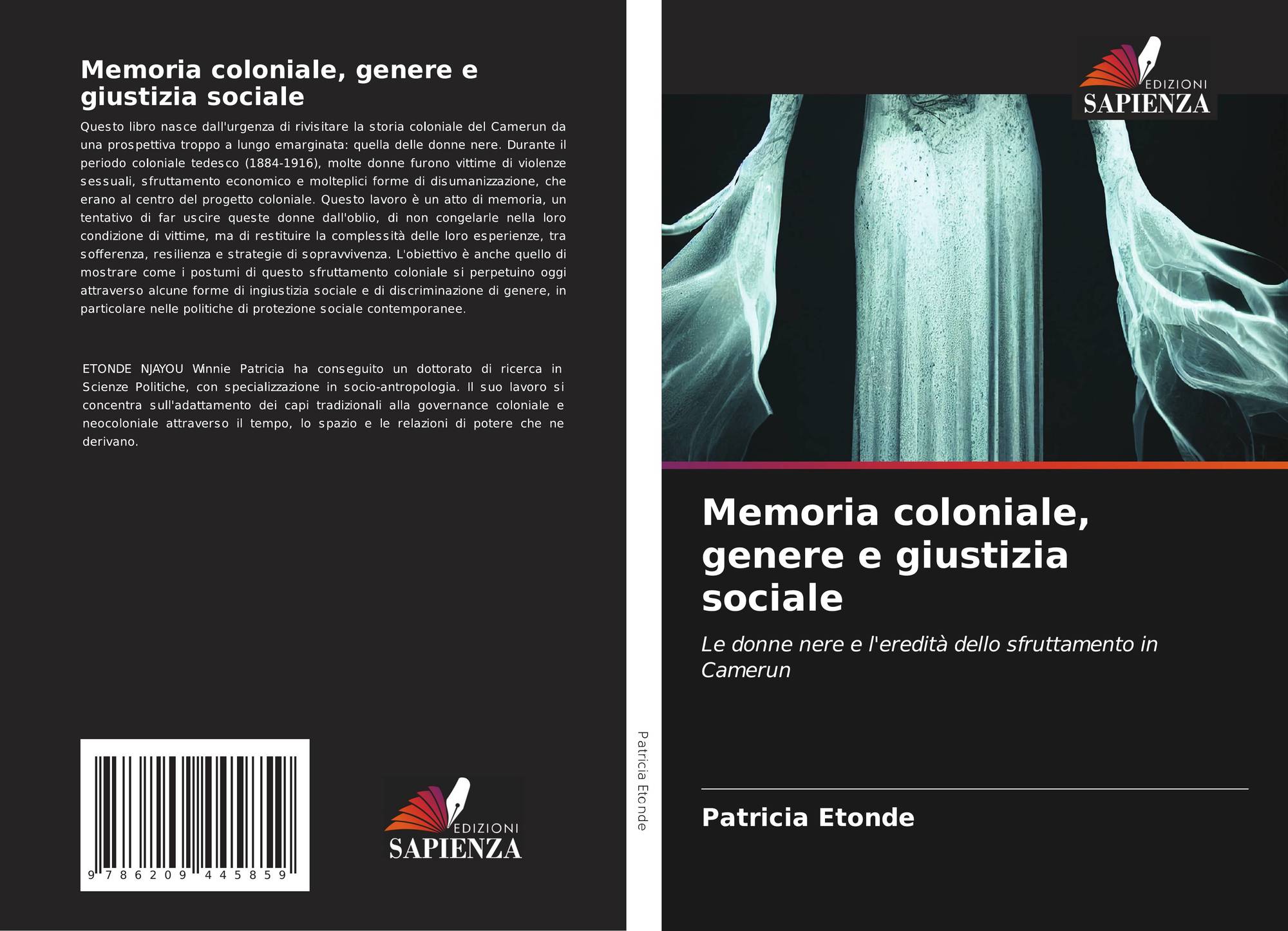 Memoria coloniale, genere e giustizia sociale

Questo libro nasce dall'urgenza di rivisitare la storia coloniale del Camerun da una prospettiva troppo a lungo emarginata: quella delle donne nere. Durante il periodo coloniale tedesco (1884-1916), molte donne furono vittime di violenze sessuali, sfruttamento economico e molteplici forme di disumanizzazione, che erano al centro del progetto coloniale. Questo lavoro è un atto di memoria, un tentativo di far uscire queste donne dall'oblio, di non congelarle nella loro condizione di vittime, ma di restituire la complessità delle loro esperienze, tra sofferenza, resilienza e strategie di sopravvivenza. L'obiettivo è anche quello di mostrare come i postumi di questo sfruttamento coloniale si perpetuino oggi attraverso alcune forme di ingiustizia sociale e di discriminazione di genere, in particolare nelle politiche di protezione sociale contemporanee.

ETONDE NJAYOU Winnie Patricia ha conseguito un dottorato di ricerca in Scienze Politiche, con specializzazione in socio-antropologia. Il suo lavoro si concentra sull'adattamento dei capi tradizionali alla governance coloniale e neocoloniale attraverso il tempo, lo spazio e le relazioni di potere che ne derivano.

9 786209 445859

EDIZIONI
SAPIENZA

Patricia Etonde

EDIZIONI
SAPIENZA

Memoria coloniale, genere e giustizia sociale

Le donne nere e l'eredità dello sfruttamento in Camerun

Patricia Etonde